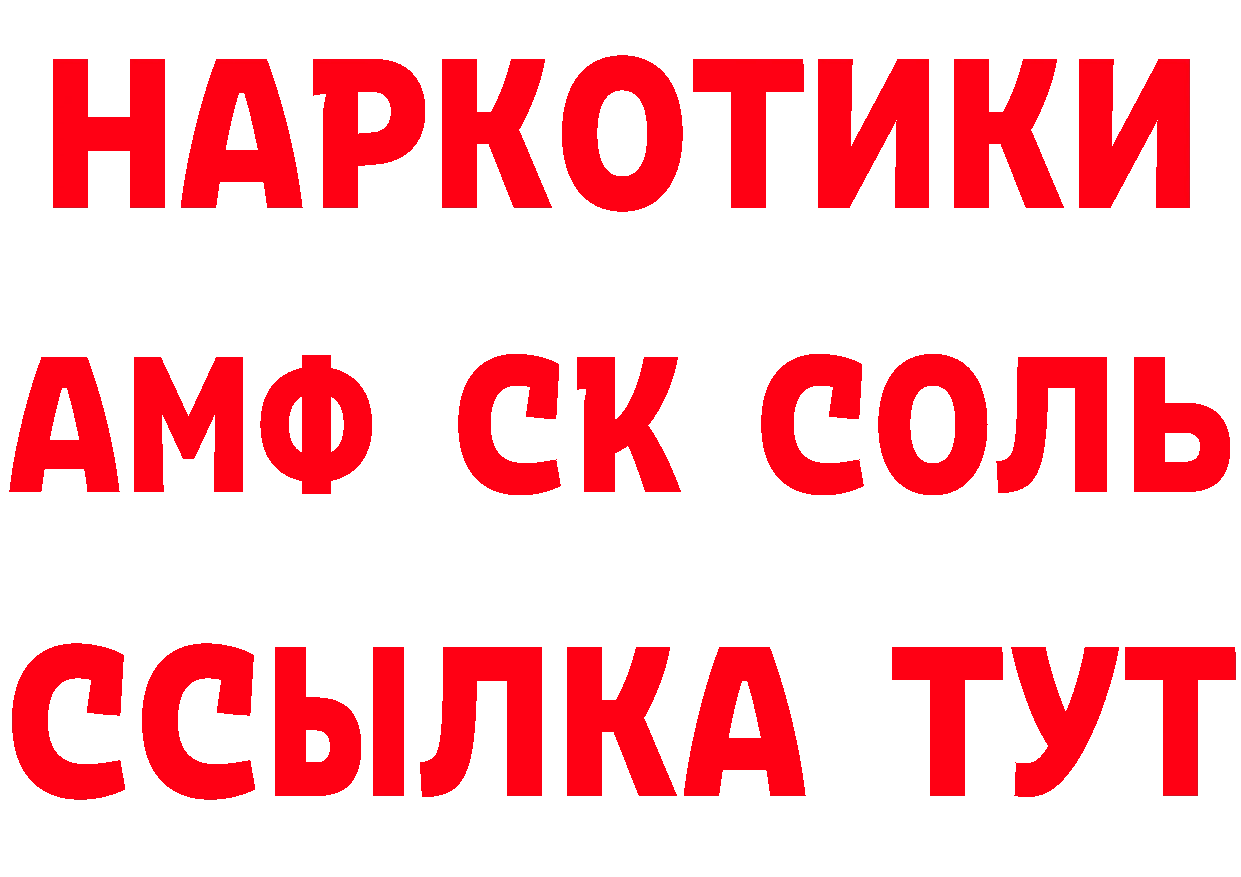 НАРКОТИКИ
АМФ СК СОЛЬ
ССЫЛКА ТУТ